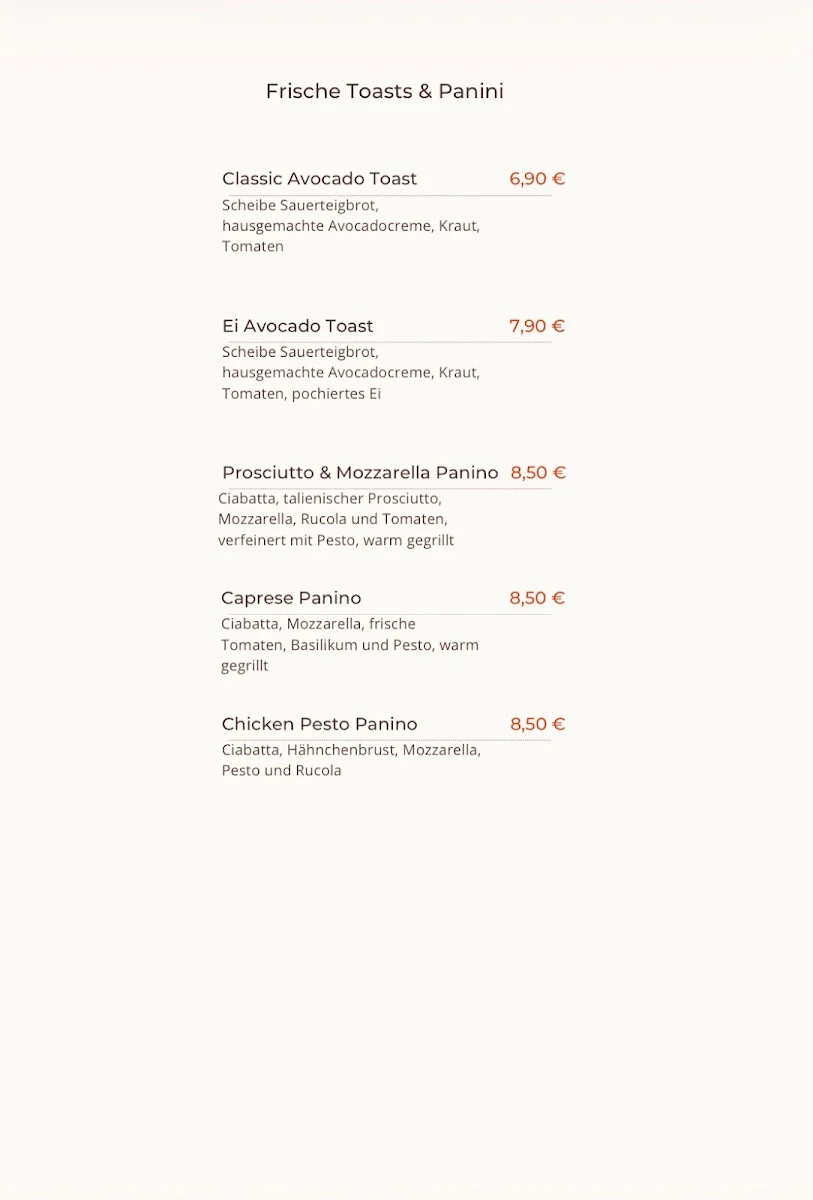 Frische Toasts & Panini

Classic Avocado Toast 6,90 €
Scheibe Sauerteigbrot, hausgemachte Avocadocreme, Kraut, Tomaten

Ei Avocado Toast 7,90 €
Scheibe Sauerteigbrot, hausgemachte Avocadocreme, Kraut, Tomaten, pochiertes Ei

Prosciutto & Mozzarella Panino 8,50 €
Ciabatta, talienischer Prosciutto, Mozzarella, Rucola und Tomaten, verfeinert mit Pesto, warm gegrillt

Caprese Panino 8,50 €
Ciabatta, Mozzarella, frische Tomaten, Basilikum und Pesto, warm gegrillt

Chicken Pesto Panino 8,50 €
Ciabatta, Hähnchenbrust, Mozzarella, Pesto und Rucola